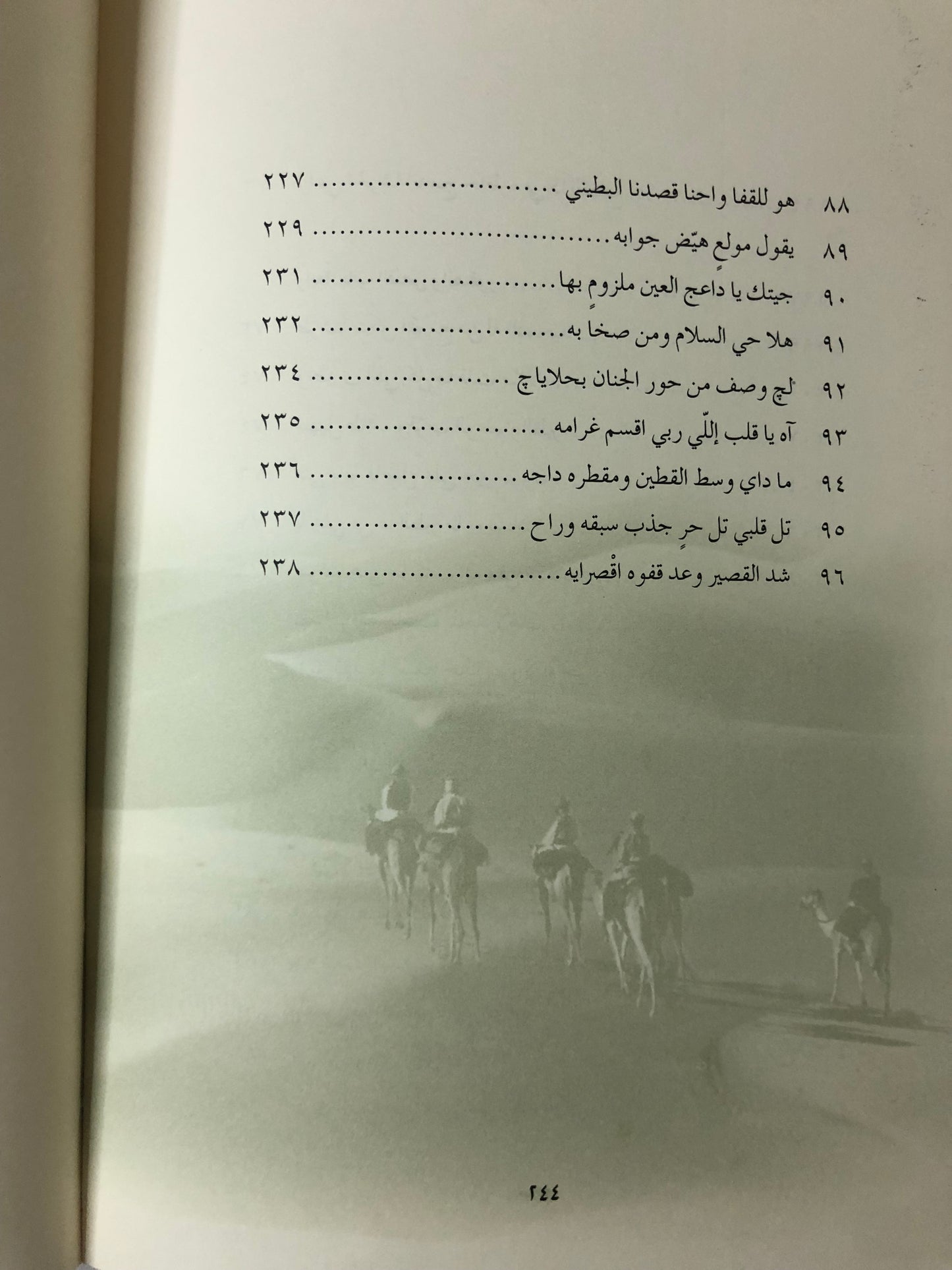 ٨٨ هو للقفا واحنا قصدنا البطيني ........................ ٢٢٧
٨٩ يقول مولعٍ هيّض جوابه ........................ ٢٢٩
٩٠ جيتك يا داعج العين ملزومٍ بها ........................ ٢٣١
٩١ هلا حي السلام ومن صخا به ........................ ٢٣٢
٩٢ لچ وصف من حور الجنان بحلاياچ ........................ ٢٣٤
٩٣ آه يا قلب إللّي ربي اقسم غرامه ........................ ٢٣٥
٩٤ ما داي وسط القطين ومقطره داجه ........................ ٢٣٦
٩٥ تل قلبي تل حرٍ جذب سبقه وراح ........................ ٢٣٧
٩٦ شد القصير وعد قفوه اقْصرايه ........................ ٢٣٨

٢٤٤